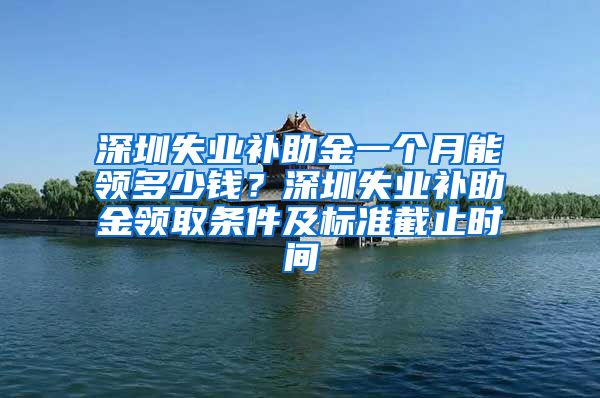 深圳失业补助金一个月能领多少钱？深圳失业补助金领取条件及标准截止时间